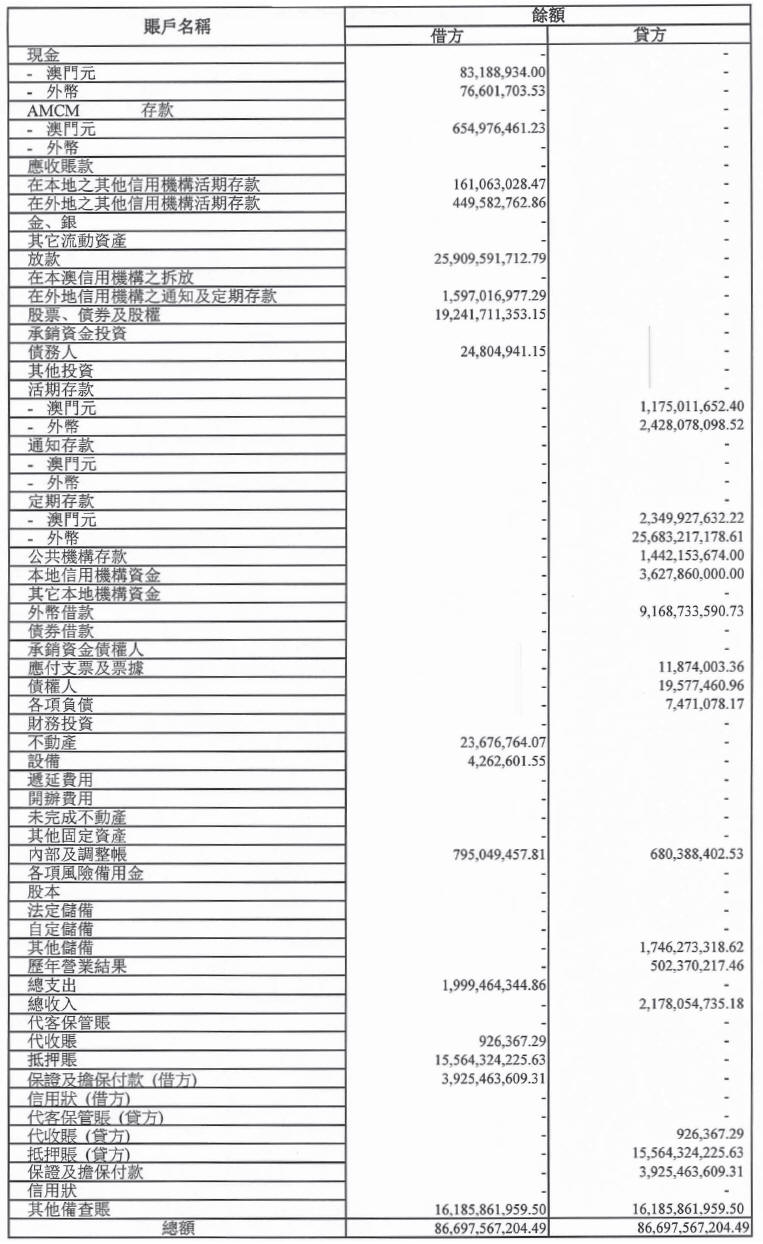 | 賬戶名稱 | 餘額 借方 | 餘額 貸方 |
|---|---|---|
| 現金 | - | - |
| - 澳門元 | 83,188,934.00 | - |
| - 外幣 | 76,601,703.53 | - |
| AMCM 存款 | - | - |
| - 澳門元 | 654,976,461.23 | - |
| - 外幣 | - | - |
| 應收賬款 | - | - |
| 在本地之其他信用機構活期存款 | 161,063,028.47 | - |
| 在外地之其他信用機構活期存款 | 449,582,762.86 | - |
| 金、銀 | - | - |
| 其它流動資產 | - | - |
| 放款 | 25,909,591,712.79 | - |
| 在本澳信用機構之拆放 | - | - |
| 在外地信用機構之通知及定期存款 | 1,597,016,977.29 | - |
| 股票、債券及股權 | 19,241,711,353.15 | - |
| 承銷資金投資 | - | - |
| 債務人 | 24,804,941.15 | - |
| 其他投資 | - | - |
| 活期存款 | - | - |
| - 澳門元 | - | 1,175,011,652.40 |
| - 外幣 | - | 2,428,078,098.52 |
| 通知存款 | - | - |
| - 澳門元 | - | - |
| - 外幣 | - | - |
| 定期存款 | - | - |
| - 澳門元 | - | 2,349,927,632.22 |
| - 外幣 | - | 25,683,217,178.61 |
| 公共機構存款 | - | 1,442,153,674.00 |
| 本地信用機構資金 | - | 3,627,860,000.00 |
| 其它本地機構資金 | - | - |
| 外幣借款 | - | 9,168,733,590.73 |
| 債券借款 | - | - |
| 承銷資金債權人 | - | - |
| 應付支票及票據 | - | 11,874,003.36 |
| 債權人 | - | 19,577,460.96 |
| 各項負債 | - | 7,471,078.17 |
| 財務投資 | - | - |
| 不動產 | 23,676,764.07 | - |
| 設備 | 4,262,601.55 | - |
| 遞延費用 | - | - |
| 開辦費用 | - | - |
| 未完成不動產 | - | - |
| 其他固定資產 | - | - |
| 內部及調整帳 | 795,049,457.81 | 680,388,402.53 |
| 各項風險備用金 | - | - |
| 股本 | - | - |
| 法定儲備 | - | - |
| 自定儲備 | - | - |
| 其他儲備 | - | 1,746,273,318.62 |
| 歷年營業結果 | - | 502,370,217.46 |
| 總支出 | 1,999,464,344.86 | - |
| 總收入 | - | 2,178,054,735.18 |
| 代客保管賬 | - | - |
| 代收賬 | 926,367.29 | - |
| 抵押賬 | 15,564,324,225.63 | - |
| 保證及擔保付款 (借方) | 3,925,463,609.31 | - |
| 信用狀 (借方) | - | - |
| 代客保管賬 (貸方) | - | - |
| 代收賬 (貸方) | - | 926,367.29 |
| 抵押賬 (貸方) | - | 15,564,324,225.63 |
| 保證及擔保付款 | - | 3,925,463,609.31 |
| 信用狀 | - | - |
| 其他備查賬 | 16,185,861,959.50 | 16,185,861,959.50 |
| 總額 | 86,697,567,204.49 | 86,697,567,204.49 |